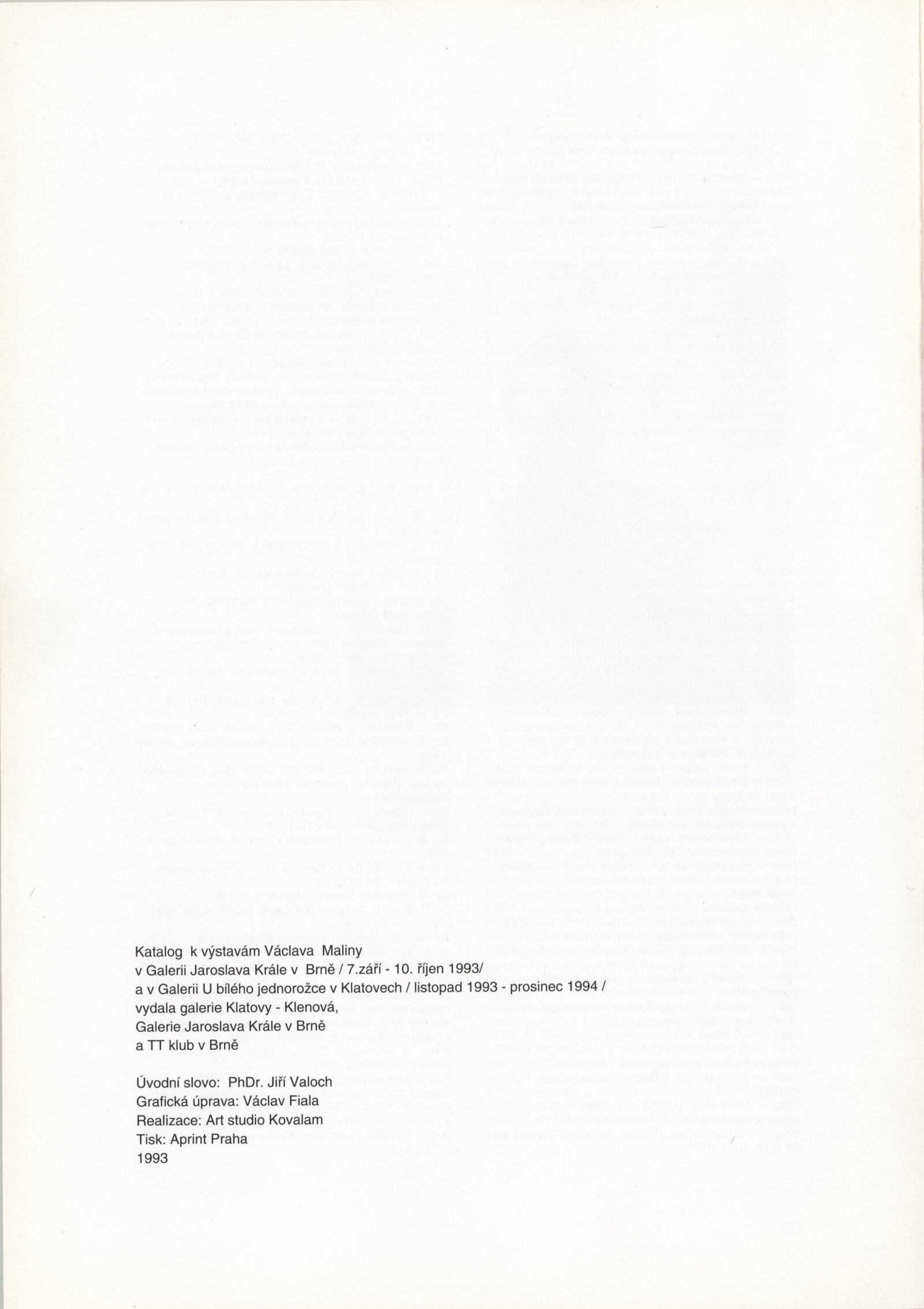 Katalog k výstavám Václava Maliny
v Galerii Jaroslava Krále v Brně / 7.září - 10. říjen 1993/
a v Galerii U bílého jednorožce v Klatovech / listopad 1993 - prosinec 1994 /
vydala galerie Klatovy - Klenová,
Galerie Jaroslava Krále v Brně
a TT klub v Brně

Úvodní slovo: PhDr. Jiří Valoch
Grafická úprava: Václav Fiala
Realizace: Art studio Kovalam
Tisk: Aprint Praha
1993